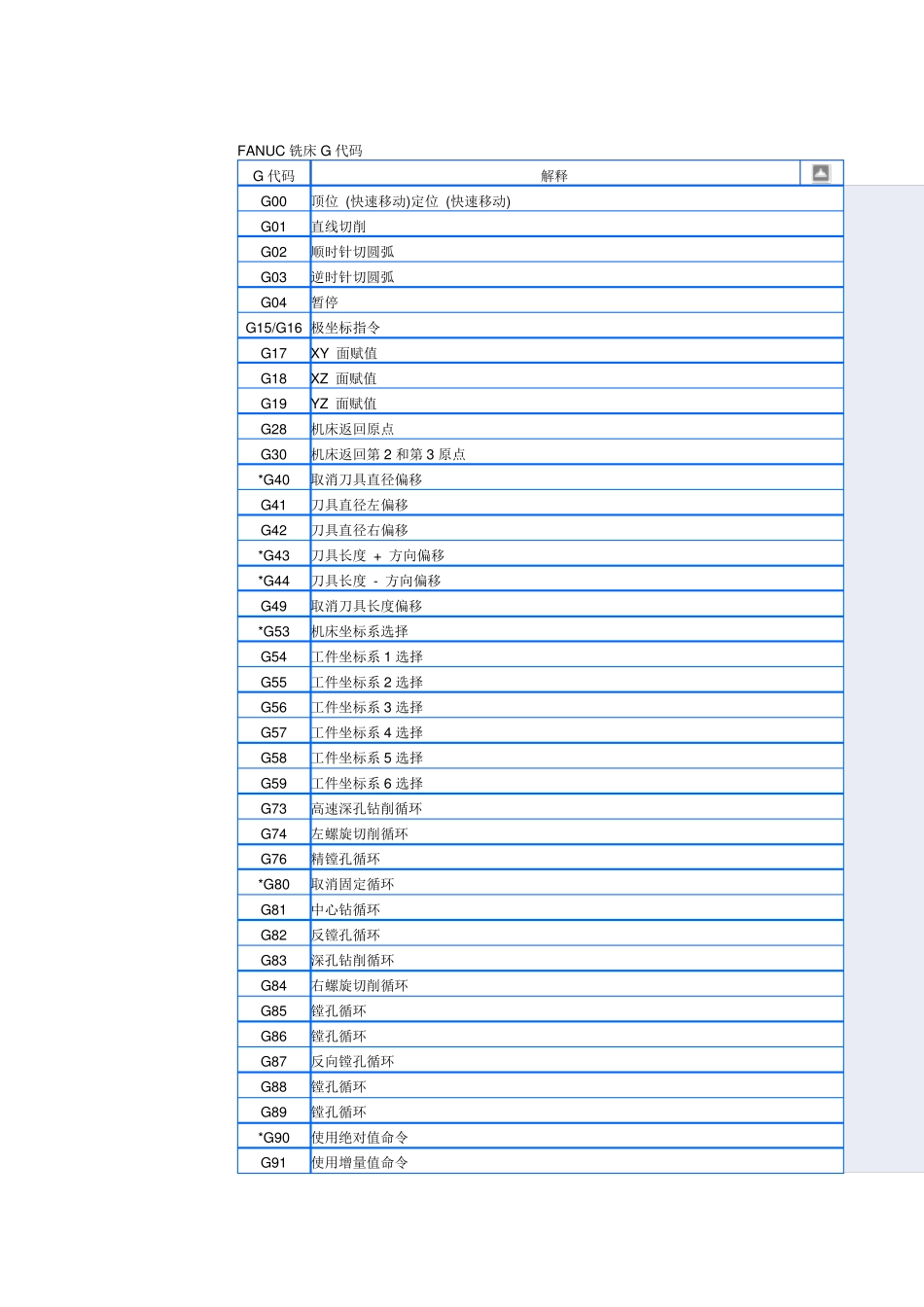 FANUC 铣床 G 代码

| G 代码 | 解释 |
|---|---|
| G00 | 顶位 (快速移动)定位 (快速移动) |
| G01 | 直线切削 |
| G02 | 顺时针切圆弧 |
| G03 | 逆时针切圆弧 |
| G04 | 暂停 |
| G15/G16 | 极坐标指令 |
| G17 | XY 面赋值 |
| G18 | XZ 面赋值 |
| G19 | YZ 面赋值 |
| G28 | 机床返回原点 |
| G30 | 机床返回第 2 和第 3 原点 |
| *G40 | 取消刀具直径偏移 |
| G41 | 刀具直径左偏移 |
| G42 | 刀具直径右偏移 |
| *G43 | 刀具长度 + 方向偏移 |
| *G44 | 刀具长度 - 方向偏移 |
| G49 | 取消刀具长度偏移 |
| *G53 | 机床坐标系选择 |
| G54 | 工件坐标系 1 选择 |
| G55 | 工件坐标系 2 选择 |
| G56 | 工件坐标系 3 选择 |
| G57 | 工件坐标系 4 选择 |
| G58 | 工件坐标系 5 选择 |
| G59 | 工件坐标系 6 选择 |
| G73 | 高速深孔钻削循环 |
| G74 | 左螺旋切削循环 |
| G76 | 精镗孔循环 |
| *G80 | 取消固定循环 |
| G81 | 中心钻循环 |
| G82 | 反镗孔循环 |
| G83 | 深孔钻削循环 |
| G84 | 右螺旋切削循环 |
| G85 | 镗孔循环 |
| G86 | 镗孔循环 |
| G87 | 反向镗孔循环 |
| G88 | 镗孔循环 |
| G89 | 镗孔循环 |
| *G90 | 使用绝对值命令 |
| G91 | 使用增量值命令 |